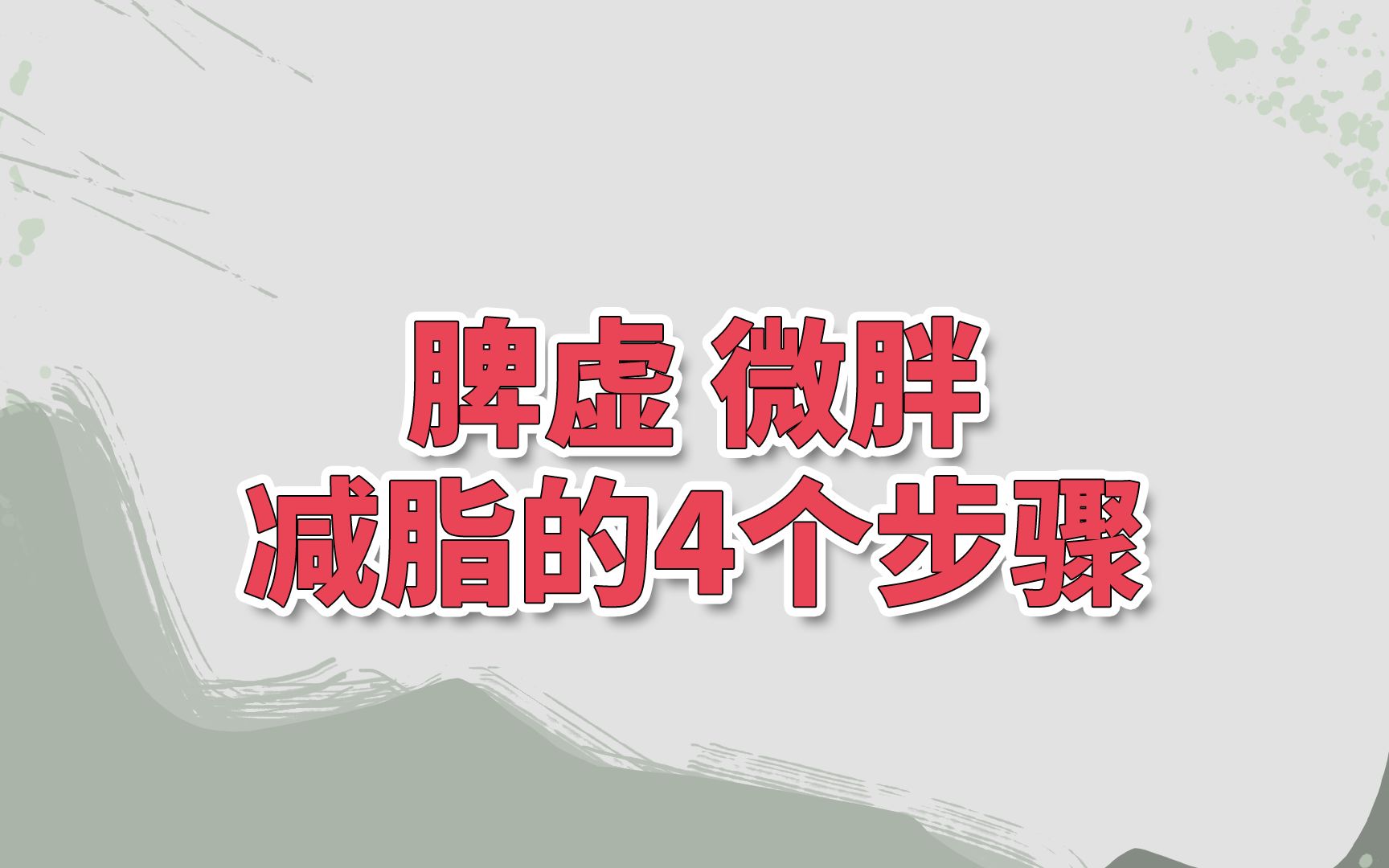 脾虚 微胖
减脂的4个步骤